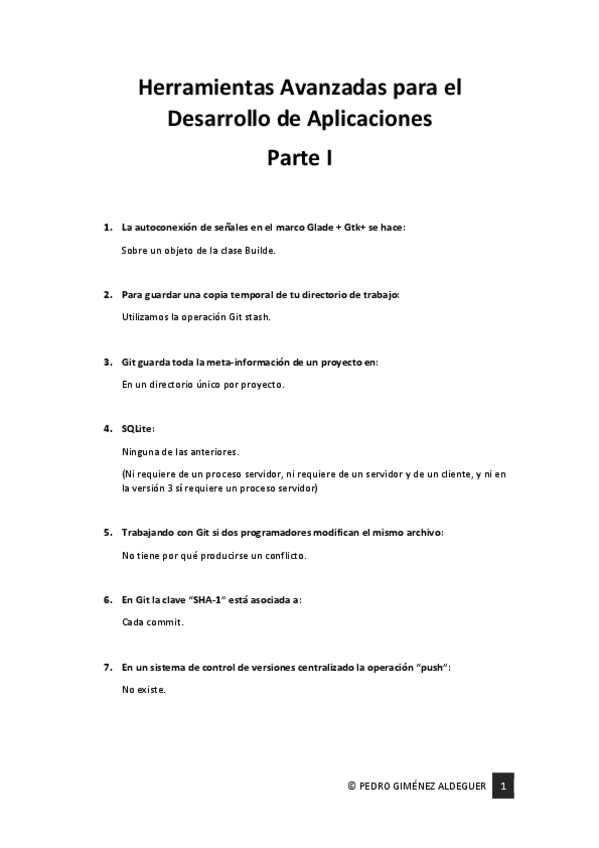 Herramientas Avanzadas para el Desarrollo de Aplicaciones

Parte I

1. La autoconexión de señales en el marco Glade + Gtk+ se hace:

Sobre un objeto de la clase Builde.

2. Para guardar una copia temporal de tu directorio de trabajo:

Utilizamos la operación Git stash.

3. Git guarda toda la meta-información de un proyecto en:

En un directorio único por proyecto.

4. SQLite:

Ninguna de las anteriores.

(Ni requiere de un proceso servidor, ni requiere de un servidor y de un cliente, y ni en la versión 3 sí requiere un proceso servidor)

5. Trabajando con Git si dos programadores modifican el mismo archivo:

No tiene por qué producirse un conflicto.

6. En Git la clave "SHA-1" está asociada a:

Cada commit.

7. En un sistema de control de versiones centralizado la operación "push":

No existe.

© PEDRO GIMÉNEZ ALDEGUER 1